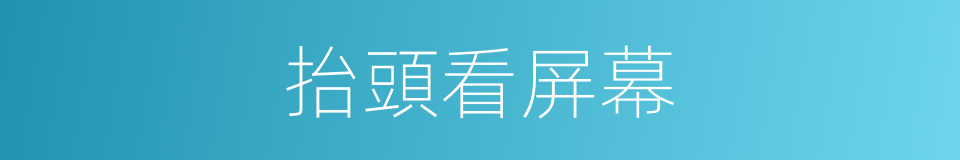 抬頭看屏幕